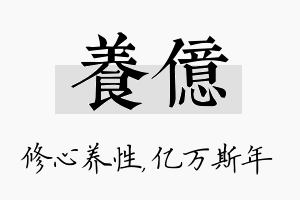 養億

修心养性，亿万斯年